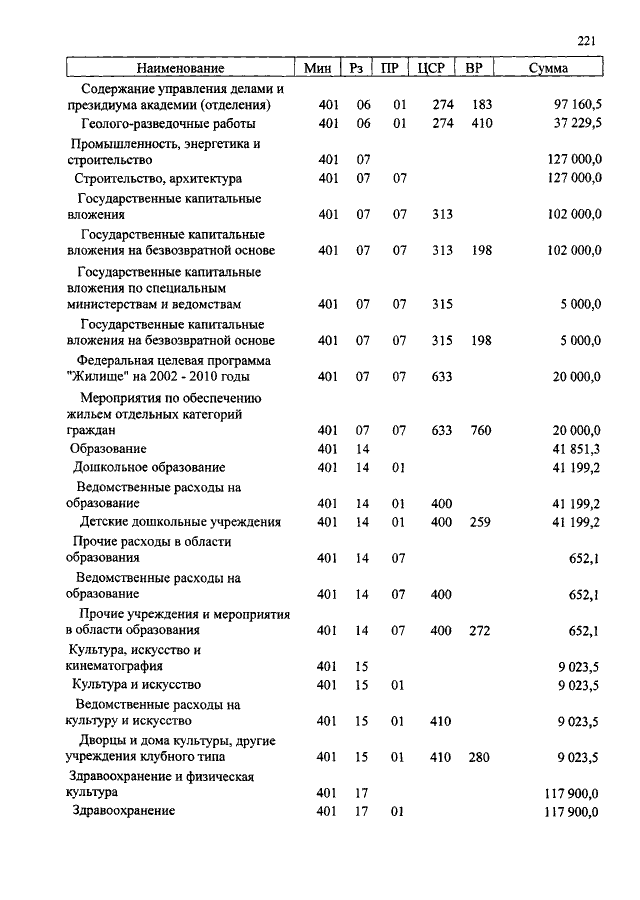 221

| Наименование | Мин | Рз | ПР | ЦСР | ВР | Сумма |
|---|---|---|---|---|---|---|
| Содержание управления делами и президиума академии (отделения) | 401 | 06 | 01 | 274 | 183 | 97 160,5 |
| Геолого-разведочные работы | 401 | 06 | 01 | 274 | 410 | 37 229,5 |
| Промышленность, энергетика и строительство | 401 | 07 | | | | 127 000,0 |
| Строительство, архитектура | 401 | 07 | 07 | | | 127 000,0 |
| Государственные капитальные вложения | 401 | 07 | 07 | 313 | | 102 000,0 |
| Государственные капитальные вложения на безвозвратной основе | 401 | 07 | 07 | 313 | 198 | 102 000,0 |
| Государственные капитальные вложения по специальным министерствам и ведомствам | 401 | 07 | 07 | 315 | | 5 000,0 |
| Государственные капитальные вложения на безвозвратной основе | 401 | 07 | 07 | 315 | 198 | 5 000,0 |
| Федеральная целевая программа "Жилище" на 2002 - 2010 годы | 401 | 07 | 07 | 633 | | 20 000,0 |
| Мероприятия по обеспечению жильем отдельных категорий граждан | 401 | 07 | 07 | 633 | 760 | 20 000,0 |
| Образование | 401 | 14 | | | | 41 851,3 |
| Дошкольное образование | 401 | 14 | 01 | | | 41 199,2 |
| Ведомственные расходы на образование | 401 | 14 | 01 | 400 | | 41 199,2 |
| Детские дошкольные учреждения | 401 | 14 | 01 | 400 | 259 | 41 199,2 |
| Прочие расходы в области образования | 401 | 14 | 07 | | | 652,1 |
| Ведомственные расходы на образование | 401 | 14 | 07 | 400 | | 652,1 |
| Прочие учреждения и мероприятия в области образования | 401 | 14 | 07 | 400 | 272 | 652,1 |
| Культура, искусство и кинематография | 401 | 15 | | | | 9 023,5 |
| Культура и искусство | 401 | 15 | 01 | | | 9 023,5 |
| Ведомственные расходы на культуру и искусство | 401 | 15 | 01 | 410 | | 9 023,5 |
| Дворцы и дома культуры, другие учреждения клубного типа | 401 | 15 | 01 | 410 | 280 | 9 023,5 |
| Здравоохранение и физическая культура | 401 | 17 | | | | 117 900,0 |
| Здравоохранение | 401 | 17 | 01 | | | 117 900,0 |